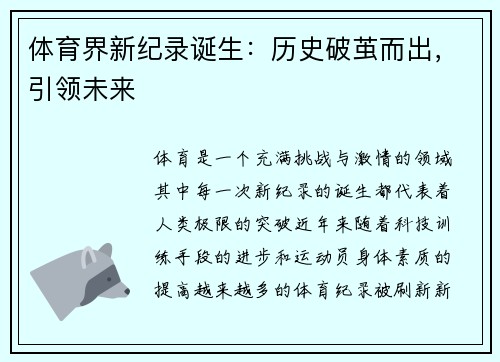 体育界新纪录诞生：历史破茧而出，引领未来

体育是一个充满挑战与激情的领域其中每一次新纪录的诞生都代表着人类极限的突破近年来随着科技训练手段的进步和运动员身体素质的提高越来越多的体育纪录被刷新新